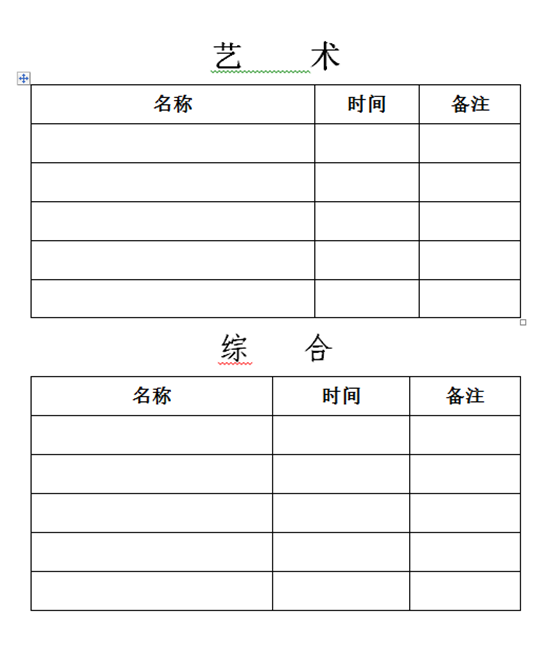 艺　　术

| 名称 | 时间 | 备注 |
|---|---|---|
| | | |
| | | |
| | | |
| | | |
| | | |

综　　合

| 名称 | 时间 | 备注 |
|---|---|---|
| | | |
| | | |
| | | |
| | | |
| | | |